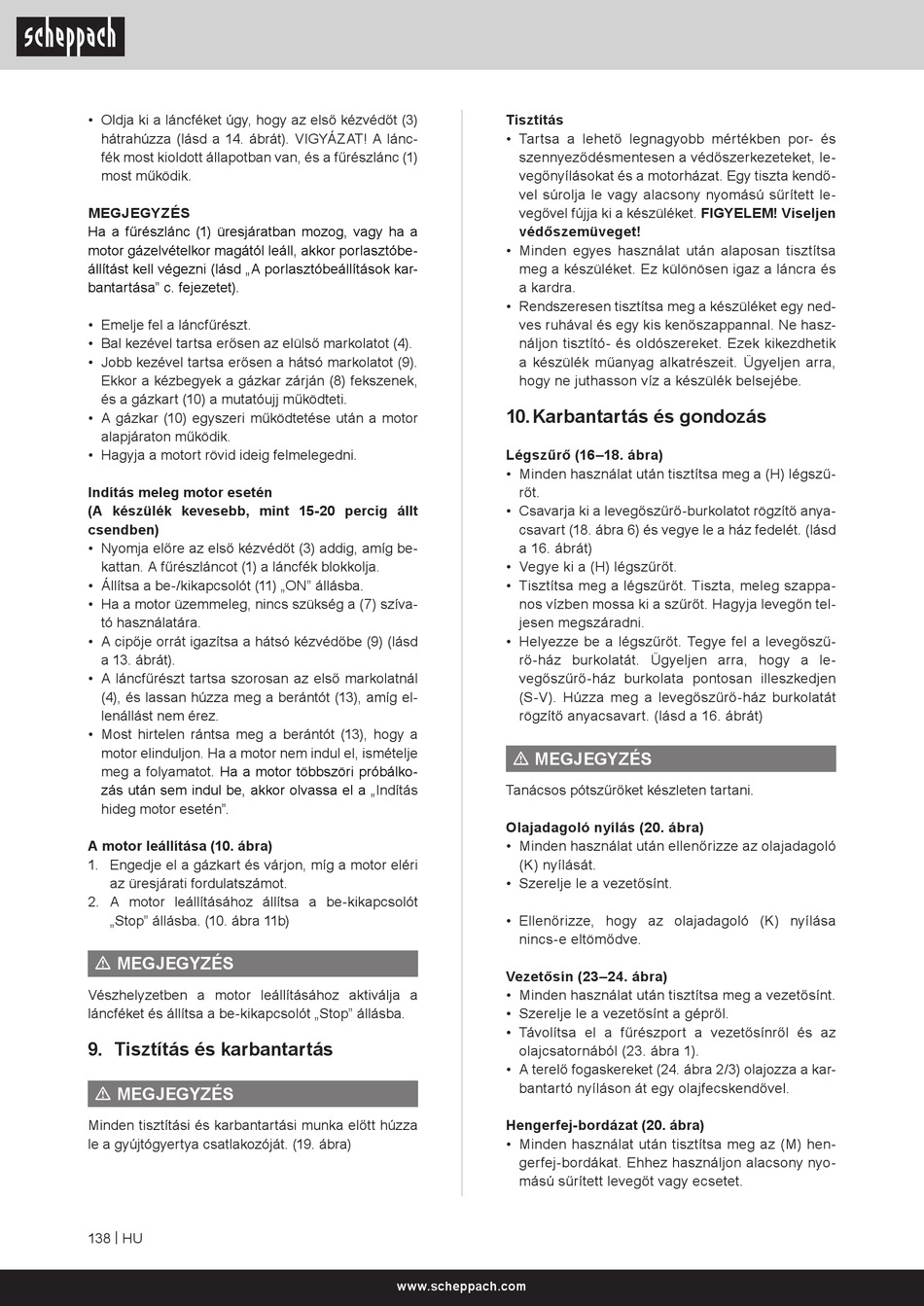 scheppach

• Oldja ki a láncféket úgy, hogy az első kézvédőt (3) hátrahúzza (lásd a 14. ábrát). VIGYÁZAT! A láncfék most kioldott állapotban van, és a fűrészlánc (1) most működik.

MEGJEGYZÉS
Ha a fűrészlánc (1) üresjáratban mozog, vagy ha a motor gázelvételkor magától leáll, akkor porlasztóbeállítást kell végezni (lásd „A porlasztóbeállítások karbantartása" c. fejezetet).

• Emelje fel a láncfűrészt.
• Bal kezével tartsa erősen az elülső markolatot (4).
• Jobb kezével tartsa erősen a hátsó markolatot (9). Ekkor a kézbegyek a gázkar zárján (8) fekszenek, és a gázkart (10) a mutatóujj működteti.
• A gázkar (10) egyszeri működtetése után a motor alapjáraton működik.
• Hagyja a motort rövid ideig felmelegedni.

Indítás meleg motor esetén
(A készülék kevesebb, mint 15-20 percig állt csendben)
• Nyomja előre az első kézvédőt (3) addig, amíg bekattan. A fűrészláncot (1) a láncfék blokkolja.
• Állítsa a be-/kikapcsolót (11) „ON" állásba.
• Ha a motor üzemmeleg, nincs szükség a (7) szívató használatára.
• A cipője orrát igazítsa a hátsó kézvédőbe (9) (lásd a 13. ábrát).
• A láncfűrészt tartsa szorosan az első markolatnál (4), és lassan húzza meg a berántót (13), amíg ellenállást nem érez.
• Most hirtelen rántsa meg a berántót (13), hogy a motor elinduljon. Ha a motor nem indul el, ismételje meg a folyamatot. Ha a motor többszöri próbálkozás után sem indul be, akkor olvassa el a „Indítás hideg motor esetén".

A motor leállítása (10. ábra)
1. Engedje el a gázkart és várjon, míg a motor eléri az üresjárati fordulatszámot.
2. A motor leállításához állítsa a be-kikapcsolót „Stop" állásba. (10. ábra 11b)

⚠ MEGJEGYZÉS
Vészhelyzetben a motor leállításához aktiválja a láncféket és állítsa a be-kikapcsolót „Stop" állásba.

9. Tisztítás és karbantartás

⚠ MEGJEGYZÉS
Minden tisztítási és karbantartási munka előtt húzza le a gyújtógyertya csatlakozóját. (19. ábra)

Tisztítás
• Tartsa a lehető legnagyobb mértékben por- és szennyeződésmentesen a védőszerkezeteket, levegőnyílásokat és a motorházat. Egy tiszta kendővel súrolja le vagy alacsony nyomású sűrített levegővel fújja ki a készüléket. FIGYELEM! Viseljen védőszemüveget!
• Minden egyes használat után alaposan tisztítsa meg a készüléket. Ez különösen igaz a láncra és a kardra.
• Rendszeresen tisztítsa meg a készüléket egy nedves ruhával és egy kis kenőszappannal. Ne használjon tisztító- és oldószereket. Ezek kikezdhetik a készülék műanyag alkatrészeit. Ügyeljen arra, hogy ne juthasson víz a készülék belsejébe.

10. Karbantartás és gondozás

Légszűrő (16–18. ábra)
• Minden használat után tisztítsa meg a (H) légszűrőt.
• Csavarja ki a levegőszűrő-burkolatot rögzítő anyacsavart (18. ábra 6) és vegye le a ház fedelét. (lásd a 16. ábrát)
• Vegye ki a (H) légszűrőt.
• Tisztítsa meg a légszűrőt. Tiszta, meleg szappanos vízben mossa ki a szűrőt. Hagyja levegőn teljesen megszáradni.
• Helyezze be a légszűrőt. Tegye fel a levegőszűrő-ház burkolatát. Ügyeljen arra, hogy a levegőszűrő-ház burkolata pontosan illeszkedjen (S-V). Húzza meg a levegőszűrő-ház burkolatát rögzítő anyacsavart. (lásd a 16. ábrát)

⚠ MEGJEGYZÉS
Tanácsos pótszűrőket készleten tartani.

Olajadagoló nyílás (20. ábra)
• Minden használat után ellenőrizze az olajadagoló (K) nyílását.
• Szerelje le a vezetősínt.

• Ellenőrizze, hogy az olajadagoló (K) nyílása nincs-e eltömődve.

Vezetősín (23–24. ábra)
• Minden használat után tisztítsa meg a vezetősínt.
• Szerelje le a vezetősínt a gépről.
• Távolítsa el a fűrészport a vezetősínről és az olajcsatornából (23. ábra 1).
• A terelő fogaskereket (24. ábra 2/3) olajozza a karbantartó nyíláson át egy olajfecskendővel.

Hengerfej-bordázat (20. ábra)
• Minden használat után tisztítsa meg az (M) hengerfej-bordákat. Ehhez használjon alacsony nyomású sűrített levegőt vagy ecsetet.

138 | HU

www.scheppach.com